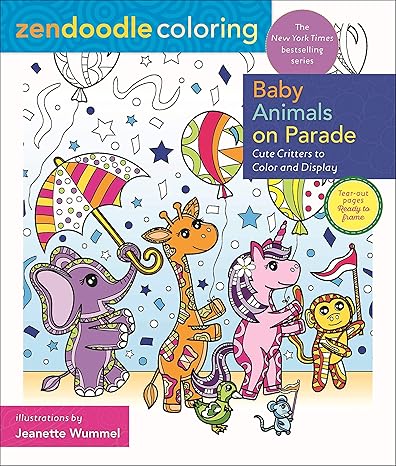 zendoodle coloring

The New York Times bestselling series

Baby Animals on Parade

Cute Critters to Color and Display

Tear-out pages Ready to frame

illustrations by
Jeanette Wummel